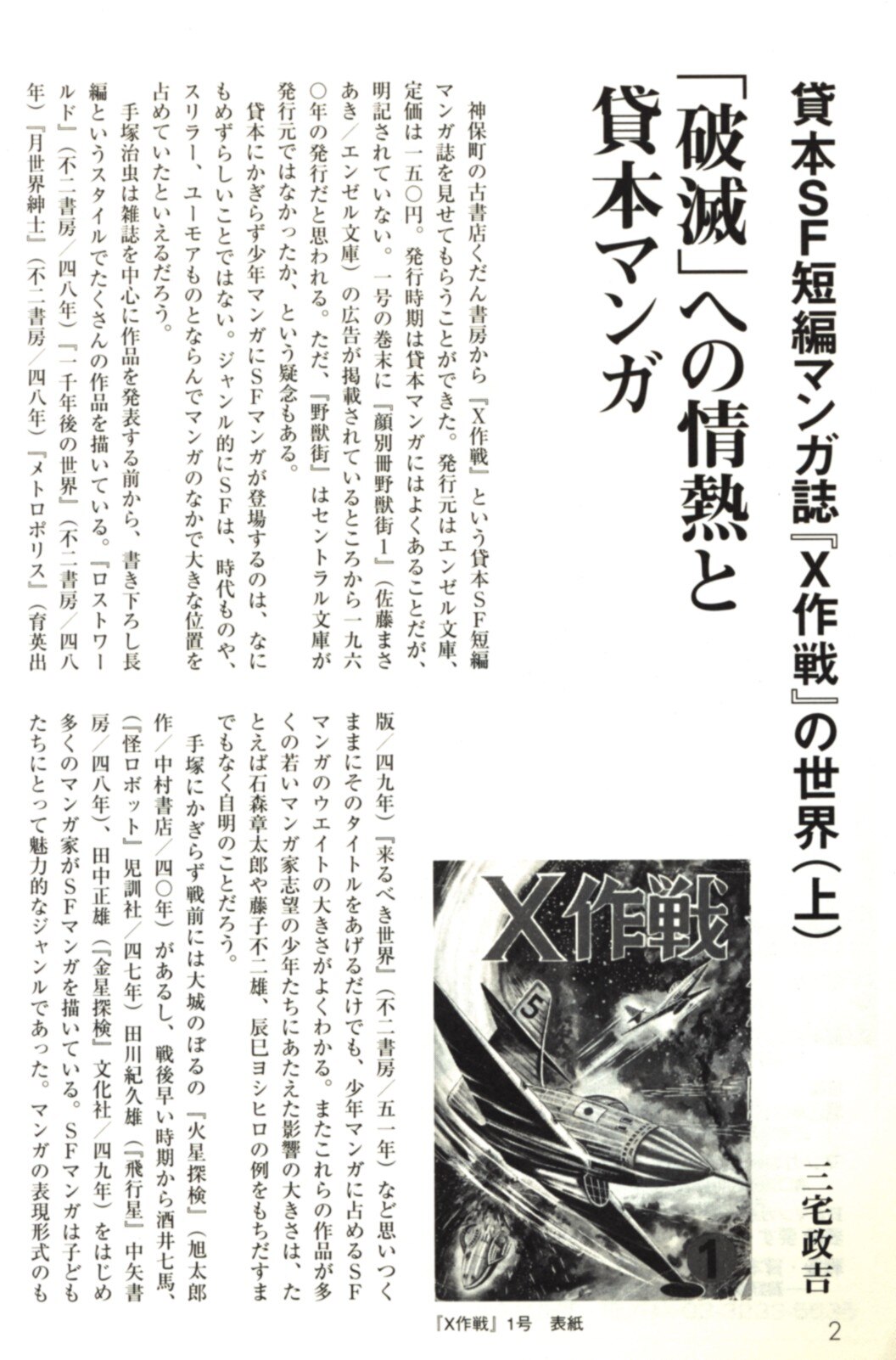 貸本SF短編マンガ誌『X作戦』の世界(上)

「破滅」への情熱と貸本マンガ

三宅政吉

神保町の古書店くだん書房から『X作戦』という貸本SF短編マンガ誌を見せてもらうことができた。発行元はエンゼル文庫、定価は一五〇円。発行時期は貸本マンガにはよくあることだが、明記されていない。一号の巻末に『顔別冊野獣街1』(佐藤まさあき/エンゼル文庫)の広告が掲載されているところから一九六〇年の発行だと思われる。ただ、『野獣街』はセントラル文庫が発行元ではなかったか、という疑念もある。

貸本にかぎらず少年マンガにSFマンガが登場するのは、なにもめずらしいことではない。ジャンル的にSFは、時代ものや、スリラー、ユーモアものとならんでマンガのなかで大きな位置を占めていたといえるだろう。

手塚治虫は雑誌を中心に作品を発表する前から、書き下ろし長編というスタイルでたくさんの作品を描いている。『ロストワールド』(不二書房/四八年)『一千年後の世界』(不二書房/四八年)『月世界紳士』(不二書房/四八年)『メトロポリス』(育英出版/四九年)『来るべき世界』(不二書房/五一年)など思いつくままにそのタイトルをあげるだけでも、少年マンガに占めるSFマンガのウエイトの大きさがよくわかる。またこれらの作品が多くの若いマンガ家志望の少年たちにあたえた影響の大きさは、たとえば石森章太郎や藤子不二雄、辰巳ヨシヒロの例をもちだすまでもなく自明のことだろう。

手塚にかぎらず戦前には大城のぼるの『火星探検』(旭太郎作/中村書店/四〇年)があるし、戦後早い時期から酒井七馬、(『怪ロボット』児訓社/四七年)田川紀久雄(『飛行星』中矢書房/四八年)、田中正雄(『金星探検』文化社/四九年)をはじめ多くのマンガ家がSFマンガを描いている。SFマンガは子どもたちにとって魅力的なジャンルであった。マンガの表現形式のも

X作戦

5

1

『X作戦』1号 表紙

2